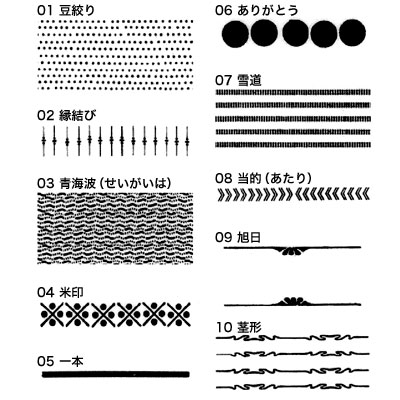 01 豆絞り

02 縁結び

03 青海波（せいがいは）

04 米印

05 一本

06 ありがとう

07 雪道

08 当的（あたり）

09 旭日

10 茎形